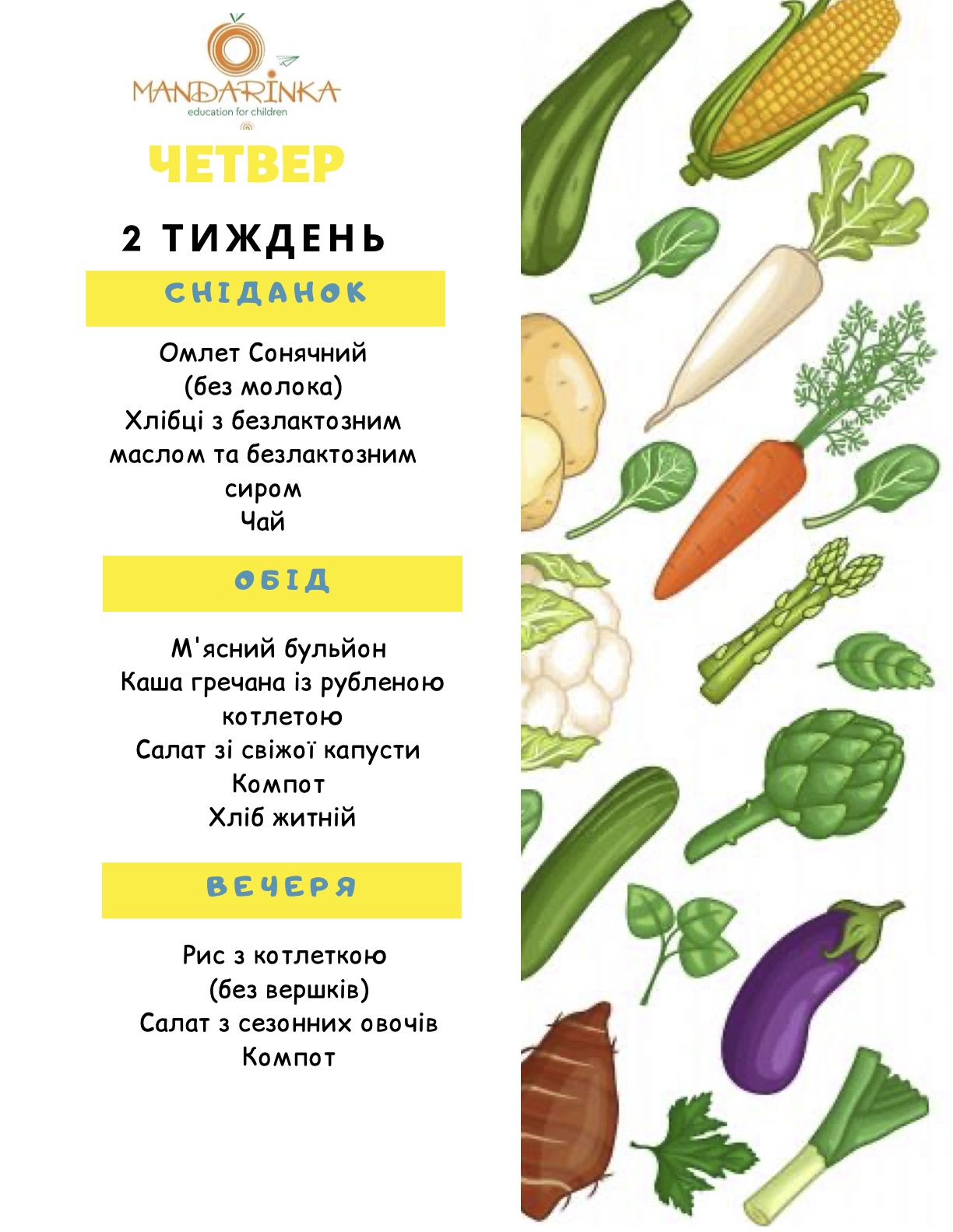 MANDARINKA
education for children

ЧЕТВЕР

2 ТИЖДЕНЬ

СНІДАНОК

Омлет Сонячний
(без молока)
Хлібці з безлактозним
маслом та безлактозним
сиром
Чай

ОБІД

М'ясний бульйон
Каша гречана із рубленою
котлетою
Салат зі свіжої капусти
Компот
Хліб житній

ВЕЧЕРЯ

Рис з котлеткою
(без вершків)
Салат з сезонних овочів
Компот